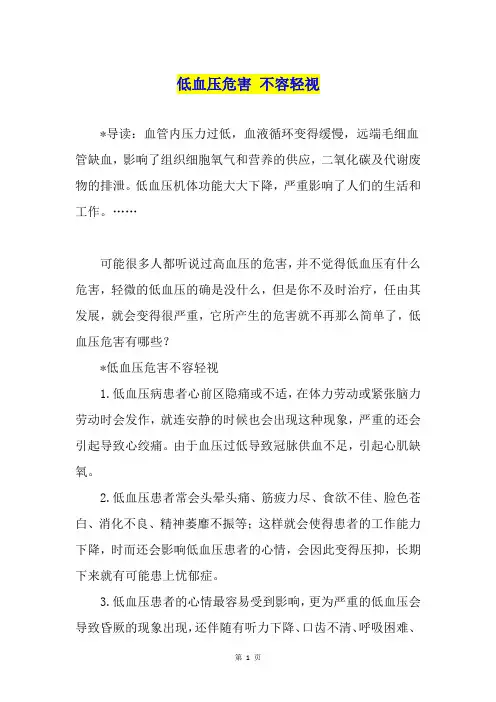 低血压危害 不容轻视

*导读：血管内压力过低，血液循环变得缓慢，远端毛细血管缺血，影响了组织细胞氧气和营养的供应，二氧化碳及代谢废物的排泄。低血压机体功能大大下降，严重影响了人们的生活和工作。……

可能很多人都听说过高血压的危害，并不觉得低血压有什么危害，轻微的低血压的确是没什么，但是你不及时治疗，任由其发展，就会变得很严重，它所产生的危害就不再那么简单了，低血压危害有哪些？

*低血压危害不容轻视

1.低血压病患者心前区隐痛或不适，在体力劳动或紧张脑力劳动时会发作，就连安静的时候也会出现这种现象，严重的还会引起导致心绞痛。由于血压过低导致冠脉供血不足，引起心肌缺氧。

2.低血压患者常会头晕头痛、筋疲力尽、食欲不佳、脸色苍白、消化不良、精神萎靡不振等；这样就会使得患者的工作能力下降，时而还会影响低血压患者的心情，会因此变得压抑，长期下来就有可能患上忧郁症。

3.低血压患者的心情最容易受到影响，更为严重的低血压会导致昏厥的现象出现，还伴随有听力下降、口齿不清、呼吸困难、

第 1 页